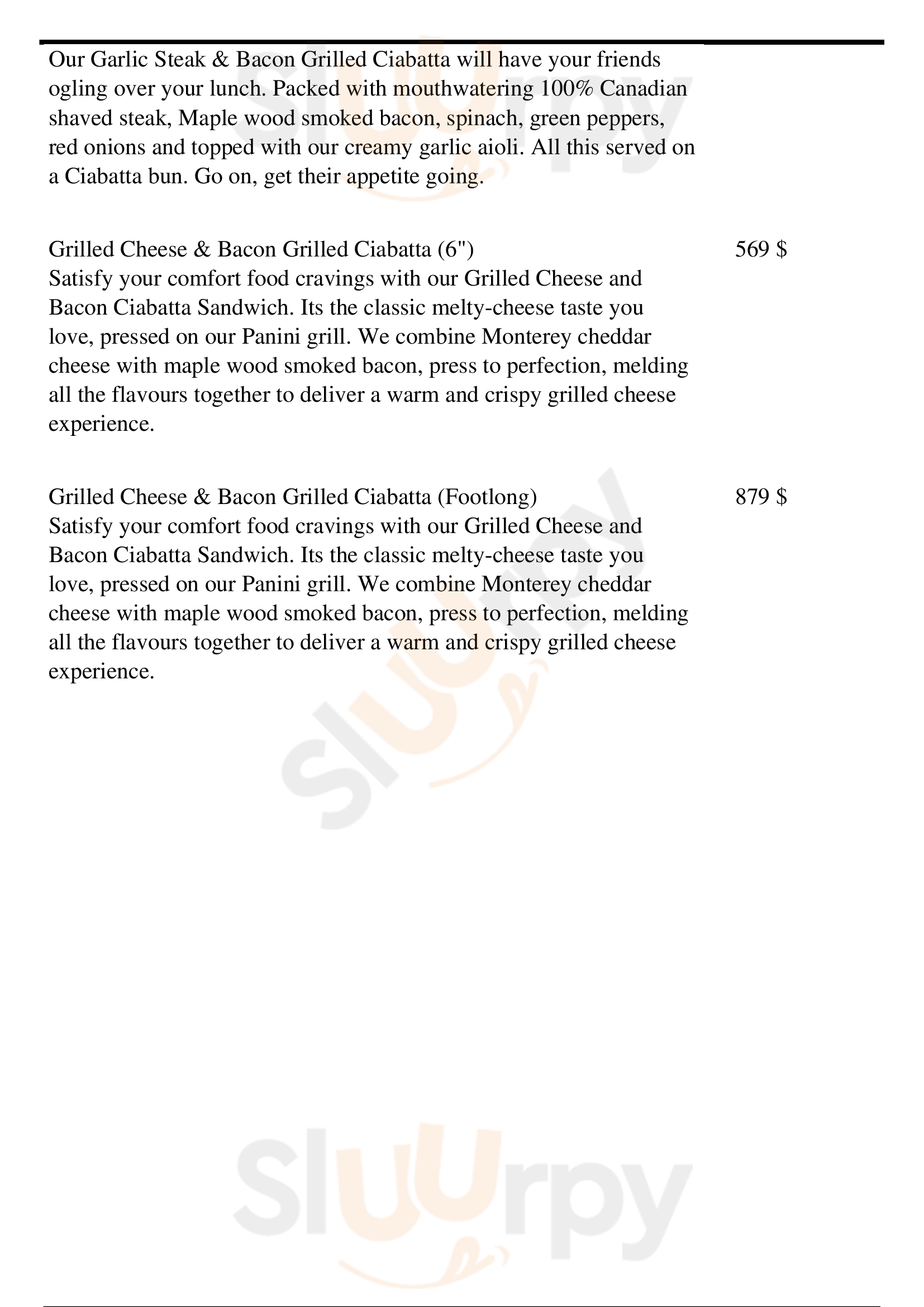 Our Garlic Steak & Bacon Grilled Ciabatta will have your friends ogling over your lunch. Packed with mouthwatering 100% Canadian shaved steak, Maple wood smoked bacon, spinach, green peppers, red onions and topped with our creamy garlic aioli. All this served on a Ciabatta bun. Go on, get their appetite going.

Grilled Cheese & Bacon Grilled Ciabatta (6")
569 $
Satisfy your comfort food cravings with our Grilled Cheese and Bacon Ciabatta Sandwich. Its the classic melty-cheese taste you love, pressed on our Panini grill. We combine Monterey cheddar cheese with maple wood smoked bacon, press to perfection, melding all the flavours together to deliver a warm and crispy grilled cheese experience.

Grilled Cheese & Bacon Grilled Ciabatta (Footlong)
879 $
Satisfy your comfort food cravings with our Grilled Cheese and Bacon Ciabatta Sandwich. Its the classic melty-cheese taste you love, pressed on our Panini grill. We combine Monterey cheddar cheese with maple wood smoked bacon, press to perfection, melding all the flavours together to deliver a warm and crispy grilled cheese experience.

Sluurpy